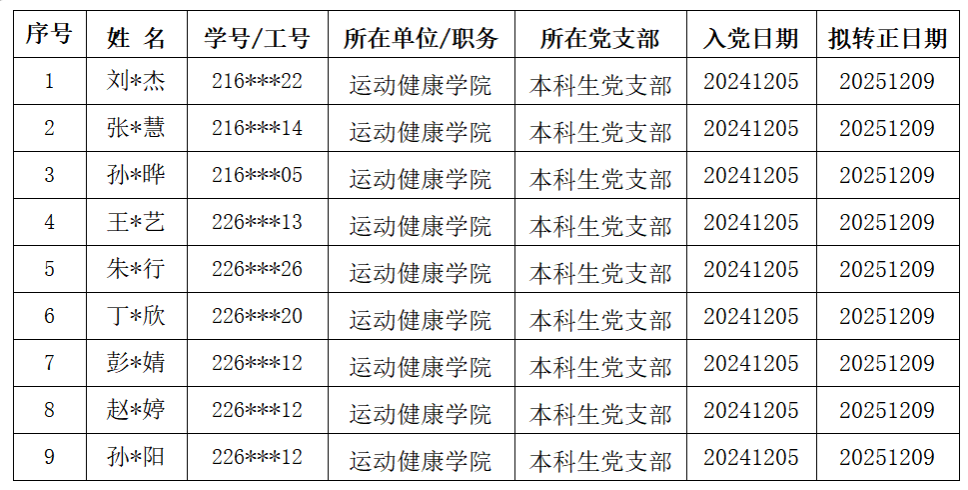 | 序号 | 姓 名 | 学号/工号 | 所在单位/职务 | 所在党支部 | 入党日期 | 拟转正日期 |
|---|---|---|---|---|---|---|
| 1 | 刘*杰 | 216***22 | 运动健康学院 | 本科生党支部 | 20241205 | 20251209 |
| 2 | 张*慧 | 216***14 | 运动健康学院 | 本科生党支部 | 20241205 | 20251209 |
| 3 | 孙*晔 | 216***05 | 运动健康学院 | 本科生党支部 | 20241205 | 20251209 |
| 4 | 王*艺 | 226***13 | 运动健康学院 | 本科生党支部 | 20241205 | 20251209 |
| 5 | 朱*行 | 226***26 | 运动健康学院 | 本科生党支部 | 20241205 | 20251209 |
| 6 | 丁*欣 | 226***20 | 运动健康学院 | 本科生党支部 | 20241205 | 20251209 |
| 7 | 彭*婧 | 226***12 | 运动健康学院 | 本科生党支部 | 20241205 | 20251209 |
| 8 | 赵*婷 | 226***12 | 运动健康学院 | 本科生党支部 | 20241205 | 20251209 |
| 9 | 孙*阳 | 226***12 | 运动健康学院 | 本科生党支部 | 20241205 | 20251209 |